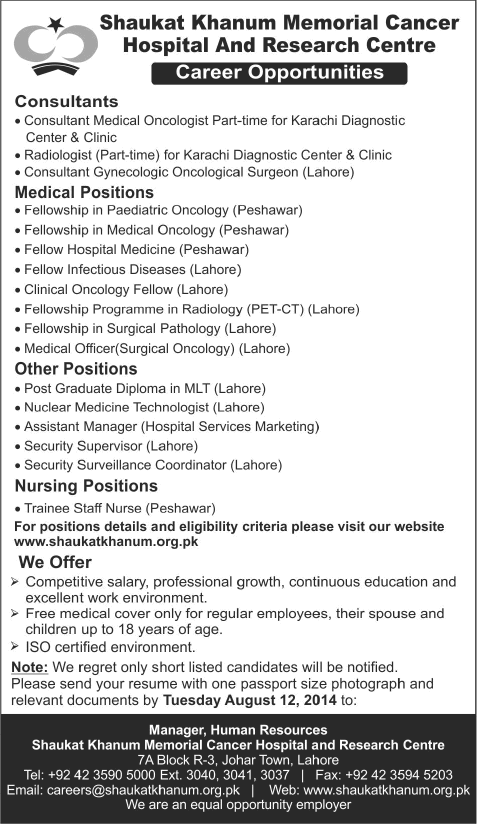 Shaukat Khanum Memorial Cancer Hospital And Research Centre

Career Opportunities

Consultants
• Consultant Medical Oncologist Part-time for Karachi Diagnostic Center & Clinic
• Radiologist (Part-time) for Karachi Diagnostic Center & Clinic
• Consultant Gynecologic Oncological Surgeon (Lahore)

Medical Positions
• Fellowship in Paediatric Oncology (Peshawar)
• Fellowship in Medical Oncology (Peshawar)
• Fellow Hospital Medicine (Peshawar)
• Fellow Infectious Diseases (Lahore)
• Clinical Oncology Fellow (Lahore)
• Fellowship Programme in Radiology (PET-CT) (Lahore)
• Fellowship in Surgical Pathology (Lahore)
• Medical Officer(Surgical Oncology) (Lahore)

Other Positions
• Post Graduate Diploma in MLT (Lahore)
• Nuclear Medicine Technologist (Lahore)
• Assistant Manager (Hospital Services Marketing)
• Security Supervisor (Lahore)
• Security Surveillance Coordinator (Lahore)

Nursing Positions
• Trainee Staff Nurse (Peshawar)

For positions details and eligibility criteria please visit our website www.shaukatkhanum.org.pk

We Offer
➢ Competitive salary, professional growth, continuous education and excellent work environment.
➢ Free medical cover only for regular employees, their spouse and children up to 18 years of age.
➢ ISO certified environment.

Note: We regret only short listed candidates will be notified. Please send your resume with one passport size photograph and relevant documents by Tuesday August 12, 2014 to:

Manager, Human Resources
Shaukat Khanum Memorial Cancer Hospital and Research Centre
7A Block R-3, Johar Town, Lahore
Tel: +92 42 3590 5000 Ext. 3040, 3041, 3037 | Fax: +92 42 3594 5203
Email: careers@shaukatkhanum.org.pk | Web: www.shaukatkhanum.org.pk
We are an equal opportunity employer